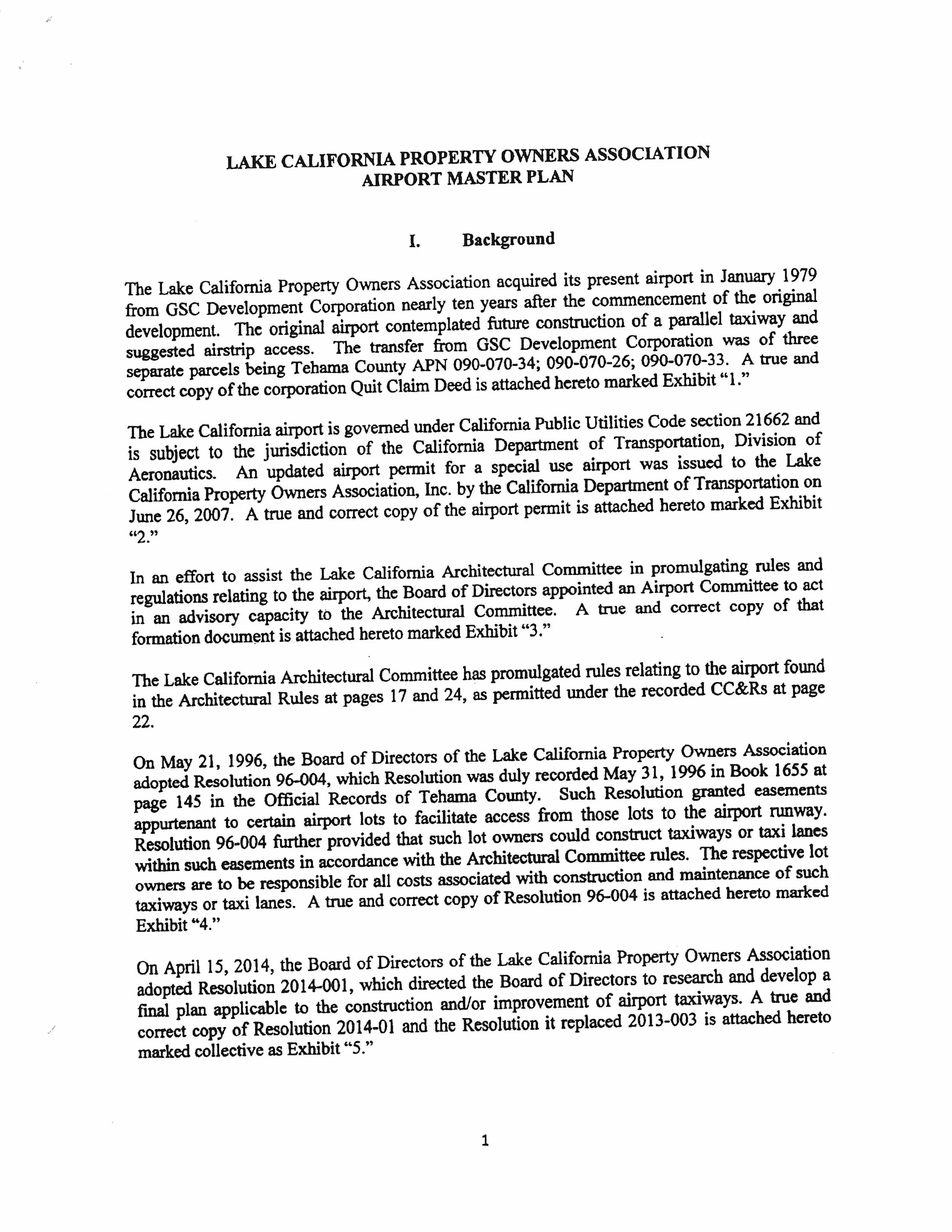 LAKE CALIFORNIA PROPERTY OWNERS ASSOCIATION
AIRPORT MASTER PLAN

I. Background

The Lake California Property Owners Association acquired its present airport in January 1979 from GSC Development Corporation nearly ten years after the commencement of the original development. The original airport contemplated future construction of a parallel taxiway and suggested airstrip access. The transfer from GSC Development Corporation was of three separate parcels being Tehama County APN 090-070-34; 090-070-26; 090-070-33. A true and correct copy of the corporation Quit Claim Deed is attached hereto marked Exhibit "1."

The Lake California airport is governed under California Public Utilities Code section 21662 and is subject to the jurisdiction of the California Department of Transportation, Division of Aeronautics. An updated airport permit for a special use airport was issued to the Lake California Property Owners Association, Inc. by the California Department of Transportation on June 26, 2007. A true and correct copy of the airport permit is attached hereto marked Exhibit "2."

In an effort to assist the Lake California Architectural Committee in promulgating rules and regulations relating to the airport, the Board of Directors appointed an Airport Committee to act in an advisory capacity to the Architectural Committee. A true and correct copy of that formation document is attached hereto marked Exhibit "3."

The Lake California Architectural Committee has promulgated rules relating to the airport found in the Architectural Rules at pages 17 and 24, as permitted under the recorded CC&Rs at page 22.

On May 21, 1996, the Board of Directors of the Lake California Property Owners Association adopted Resolution 96-004, which Resolution was duly recorded May 31, 1996 in Book 1655 at page 145 in the Official Records of Tehama County. Such Resolution granted easements appurtenant to certain airport lots to facilitate access from those lots to the airport runway. Resolution 96-004 further provided that such lot owners could construct taxiways or taxi lanes within such easements in accordance with the Architectural Committee rules. The respective lot owners are to be responsible for all costs associated with construction and maintenance of such taxiways or taxi lanes. A true and correct copy of Resolution 96-004 is attached hereto marked Exhibit "4."

On April 15, 2014, the Board of Directors of the Lake California Property Owners Association adopted Resolution 2014-001, which directed the Board of Directors to research and develop a final plan applicable to the construction and/or improvement of airport taxiways. A true and correct copy of Resolution 2014-01 and the Resolution it replaced 2013-003 is attached hereto marked collective as Exhibit "5."

1